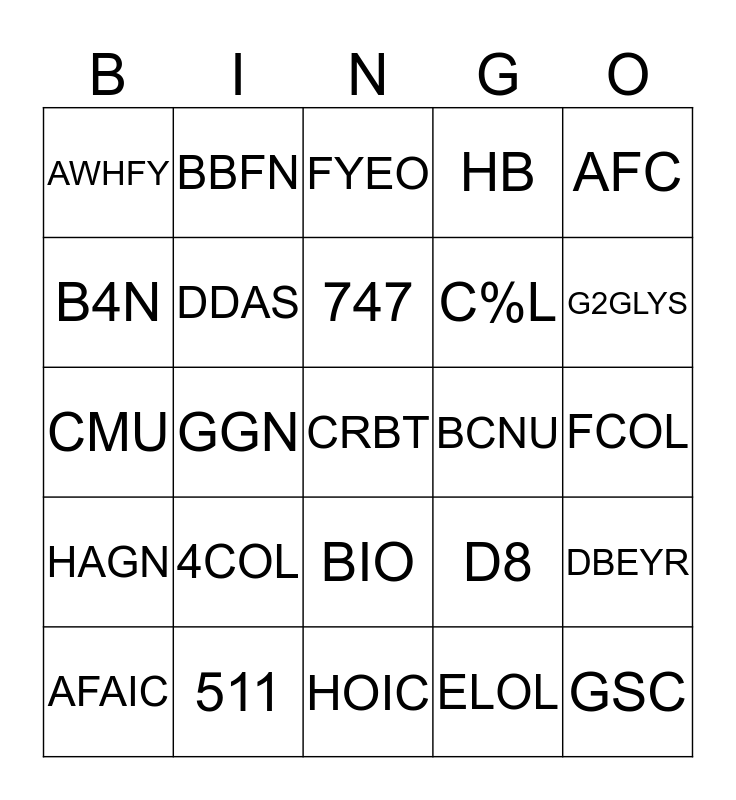 | B | I | N | G | O |
|---|---|---|---|---|
| AWHFY | BBFN | FYEO | HB | AFC |
| B4N | DDAS | 747 | C%L | G2GLYS |
| CMU | GGN | CRBT | BCNU | FCOL |
| HAGN | 4COL | BIO | D8 | DBEYR |
| AFAIC | 511 | HOIC | ELOL | GSC |